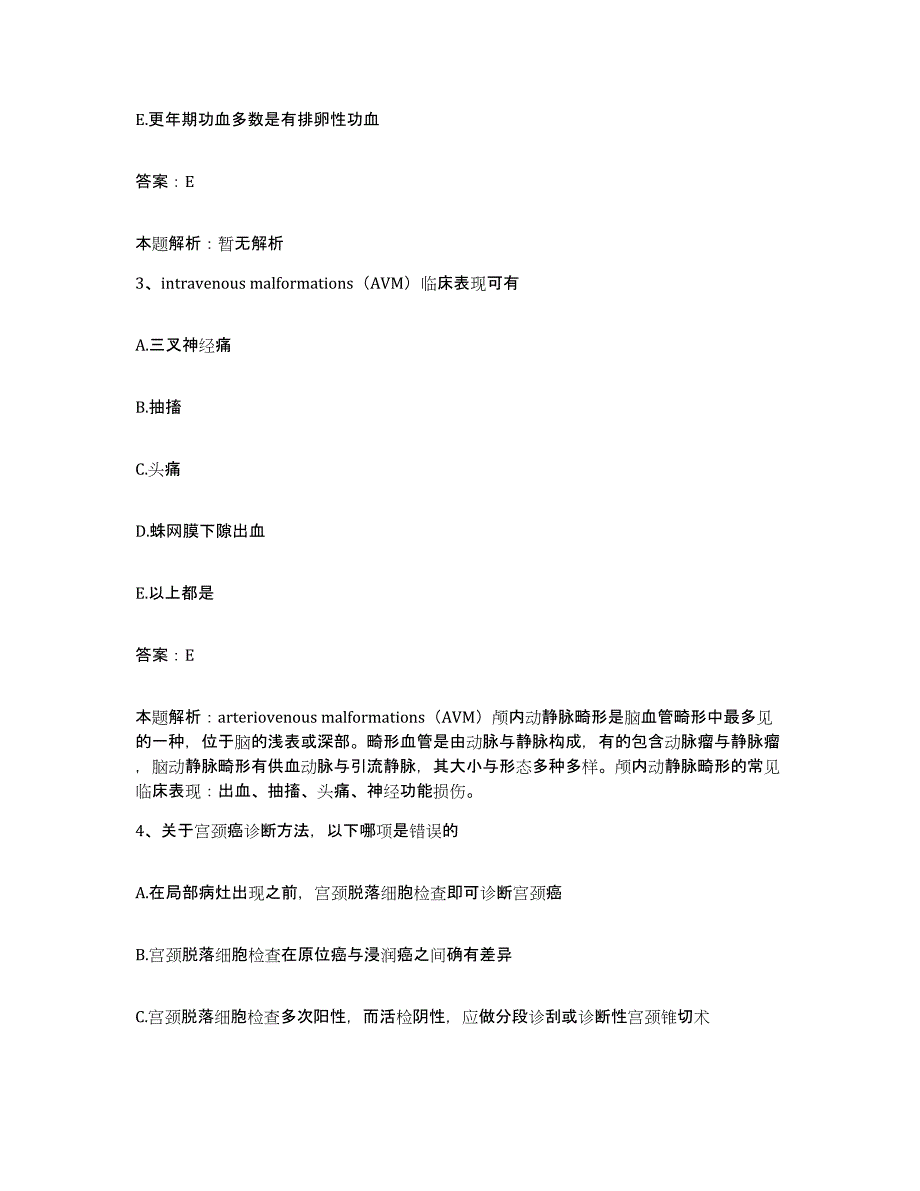 E.更年期功血多数是有排卵性功血

答案：E

本题解析：暂无解析

3、intravenous malformations（AVM）临床表现可有

A.三叉神经痛

B.抽搐

C.头痛

D.蛛网膜下隙出血

E.以上都是

答案：E

本题解析：arteriovenous malformations（AVM）颅内动静脉畸形是脑血管畸形中最多见的一种，位于脑的浅表或深部。畸形血管是由动脉与静脉构成，有的包含动脉瘤与静脉瘤，脑动静脉畸形有供血动脉与引流静脉，其大小与形态多种多样。颅内动静脉畸形的常见临床表现：出血、抽搐、头痛、神经功能损伤。

4、关于宫颈癌诊断方法，以下哪项是错误的

A.在局部病灶出现之前，宫颈脱落细胞检查即可诊断宫颈癌

B.宫颈脱落细胞检查在原位癌与浸润癌之间确有差异

C.宫颈脱落细胞检查多次阳性，而活检阴性，应做分段诊刮或诊断性宫颈锥切术